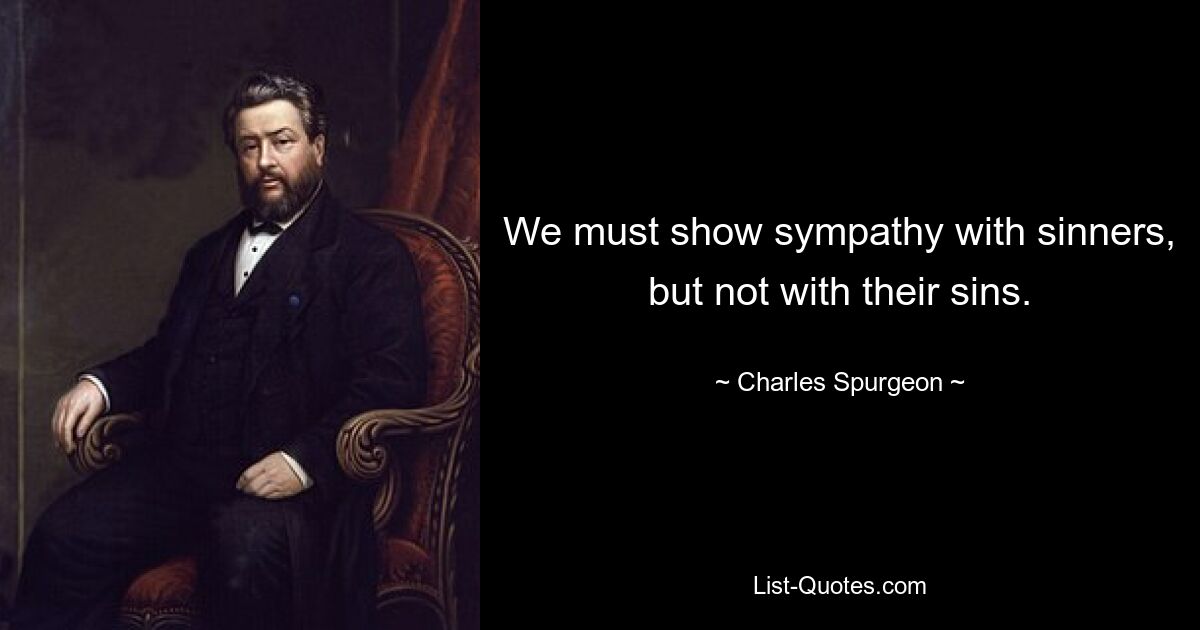 We must show sympathy with sinners, but not with their sins.

~ Charles Spurgeon ~

List-Quotes.com